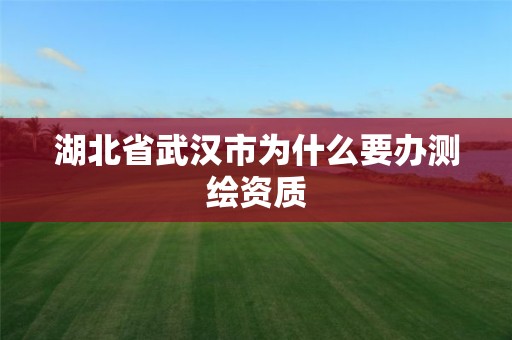 湖北省武汉市为什么要办测绘资质